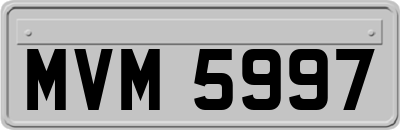 MVM 5997